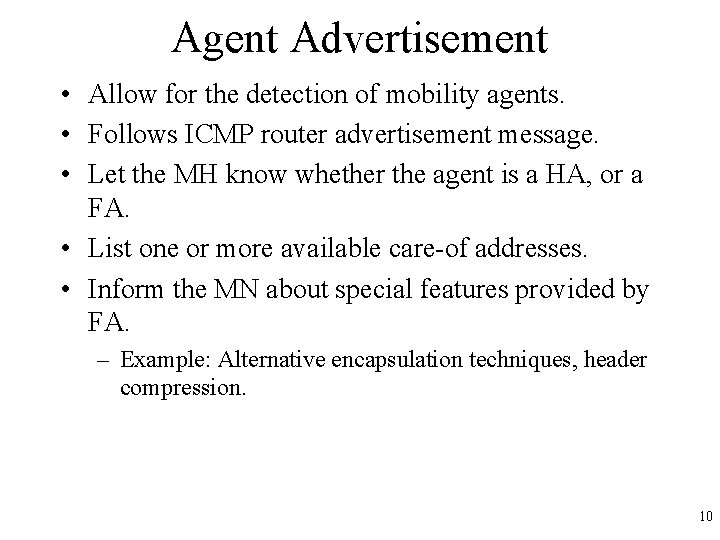 Agent Advertisement

• Allow for the detection of mobility agents.
• Follows ICMP router advertisement message.
• Let the MH know whether the agent is a HA, or a FA.
• List one or more available care-of addresses.
• Inform the MN about special features provided by FA.
– Example: Alternative encapsulation techniques, header compression.

10